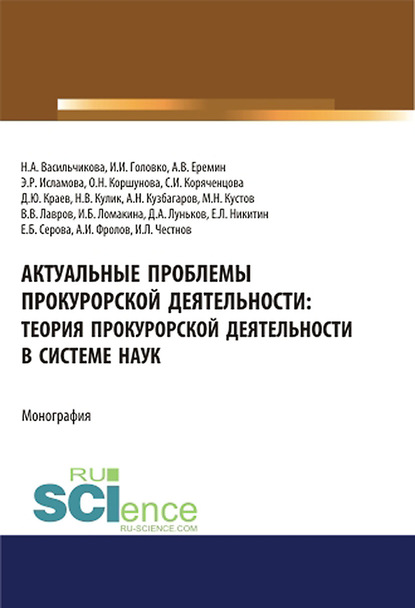 Н.А. Васильчикова, И.И. Головко, А.В. Еремин
Э.Р. Исламова, О.Н. Коршунова, С.И. Коряченцова
Д.Ю. Краев, Н.В. Кулик, А.Н. Кузбагаров, М.Н. Кустов
В.В. Лавров, И.Б. Ломакина, Д.А. Луньков, Е.Л. Никитин
Е.Б. Серова, А.И. Фролов, И.Л. Честнов

АКТУАЛЬНЫЕ ПРОБЛЕМЫ ПРОКУРОРСКОЙ ДЕЯТЕЛЬНОСТИ: ТЕОРИЯ ПРОКУРОРСКОЙ ДЕЯТЕЛЬНОСТИ В СИСТЕМЕ НАУК

Монография

RU SCIence
RU-SCIENCE.COM